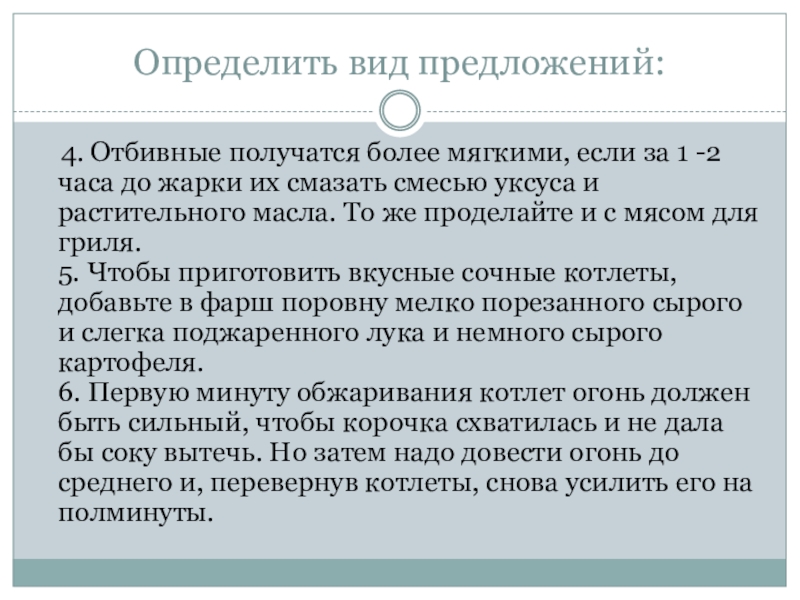 Определить вид предложений:

4. Отбивные получатся более мягкими, если за 1 -2 часа до жарки их смазать смесью уксуса и растительного масла. То же проделайте и с мясом для гриля.
5. Чтобы приготовить вкусные сочные котлеты, добавьте в фарш поровну мелко порезанного сырого и слегка поджаренного лука и немного сырого картофеля.
6. Первую минуту обжаривания котлет огонь должен быть сильный, чтобы корочка схватилась и не дала бы соку вытечь. Но затем надо довести огонь до среднего и, перевернув котлеты, снова усилить его на полминуты.